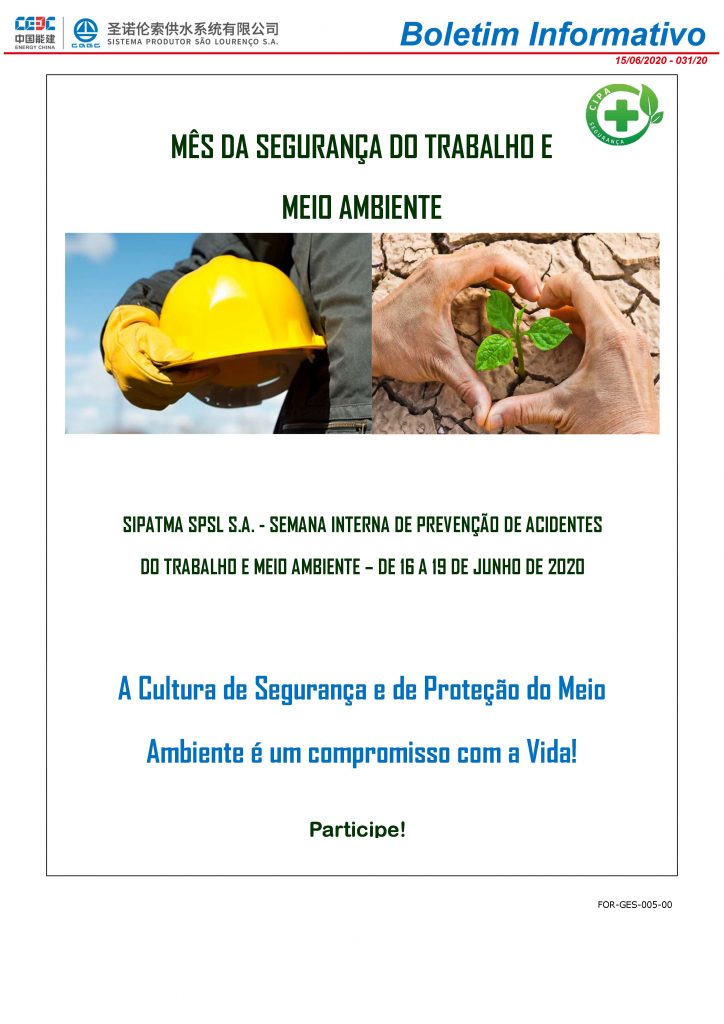 CEEC
中国能建
ENERGY CHINA

CGGC
圣诺伦索供水系统有限公司
SISTEMA PRODUTOR SÃO LOURENÇO S.A.

Boletim Informativo
15/06/2020 - 031/20

CIPA
SEGURANÇA

MÊS DA SEGURANÇA DO TRABALHO E

MEIO AMBIENTE

SIPATMA SPSL S.A. - SEMANA INTERNA DE PREVENÇÃO DE ACIDENTES

DO TRABALHO E MEIO AMBIENTE – DE 16 A 19 DE JUNHO DE 2020

A Cultura de Segurança e de Proteção do Meio

Ambiente é um compromisso com a Vida!

Participe!

FOR-GES-005-00